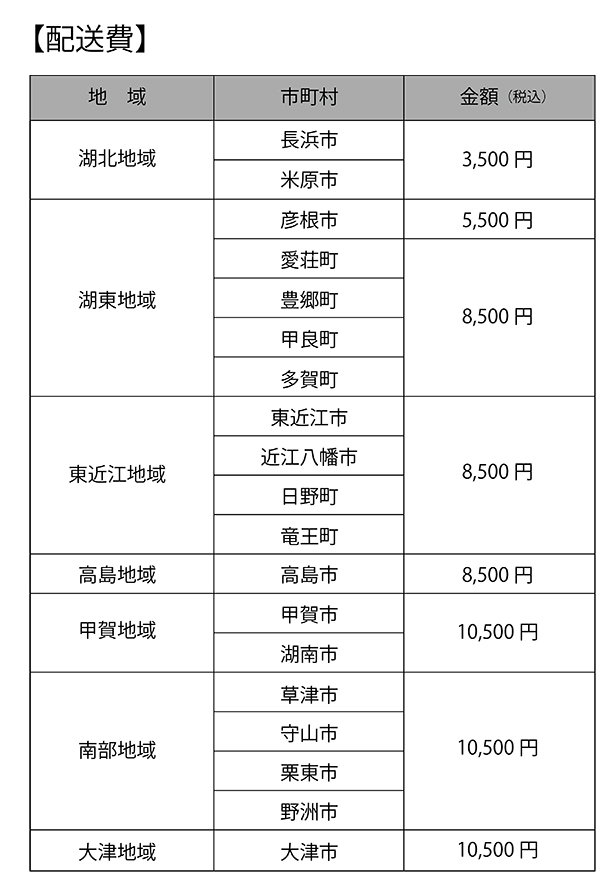 【配送費】

| 地　域 | 市町村 | 金額（税込） |
|---|---|---|
| 湖北地域 | 長浜市 | 3,500円 |
| | 米原市 | |
| 湖東地域 | 彦根市 | 5,500円 |
| | 愛荘町 | 8,500円 |
| | 豊郷町 | |
| | 甲良町 | |
| | 多賀町 | |
| 東近江地域 | 東近江市 | 8,500円 |
| | 近江八幡市 | |
| | 日野町 | |
| | 竜王町 | |
| 高島地域 | 高島市 | 8,500円 |
| 甲賀地域 | 甲賀市 | 10,500円 |
| | 湖南市 | |
| 南部地域 | 草津市 | 10,500円 |
| | 守山市 | |
| | 栗東市 | |
| | 野洲市 | |
| 大津地域 | 大津市 | 10,500円 |